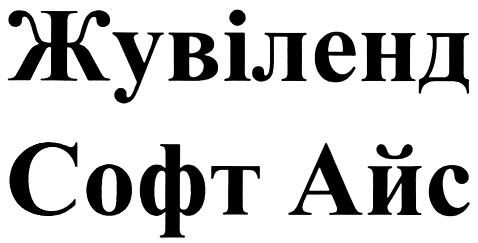 Жувіленд
Софт Айс